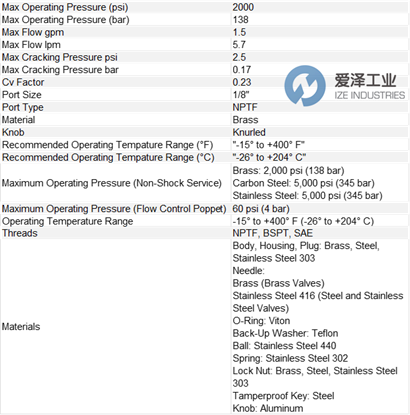 | | |
|---|---|
| Max Operating Pressure (psi) | 2000 |
| Max Operating Pressure (bar) | 138 |
| Max Flow gpm | 1.5 |
| Max Flow lpm | 5.7 |
| Max Cracking Pressure psi | 2.5 |
| Max Cracking Pressure bar | 0.17 |
| Cv Factor | 0.23 |
| Port Size | 1/8" |
| Port Type | NPTF |
| Material | Brass |
| Knob | Knurled |
| Recommended Operating Tempature Range (°F) | "-15° to +400° F" |
| Recommended Operating Tempature Range (°C) | "-26° to +204° C" |
| Maximum Operating Pressure (Non-Shock Service) | Brass: 2,000 psi (138 bar) Carbon Steel: 5,000 psi (345 bar) Stainless Steel: 5,000 psi (345 bar) |
| Maximum Operating Pressure (Flow Control Poppet) | 60 psi (4 bar) |
| Operating Temperature Range | -15° to +400° F (-26° to +204° C) |
| Threads | NPTF, BSPT, SAE |
| Materials | Body, Housing, Plug: Brass, Steel, Stainless Steel 303 Needle: Brass (Brass Valves) Stainless Steel 416 (Steel and Stainless Steel Valves) O-Ring: Viton Back-Up Washer: Teflon Ball: Stainless Steel 440 Spring: Stainless Steel 302 Lock Nut: Brass, Steel, Stainless Steel 303 Tamperproof Key: Steel Knob: Aluminum |

爱泽工业
IZE INDUSTRIES